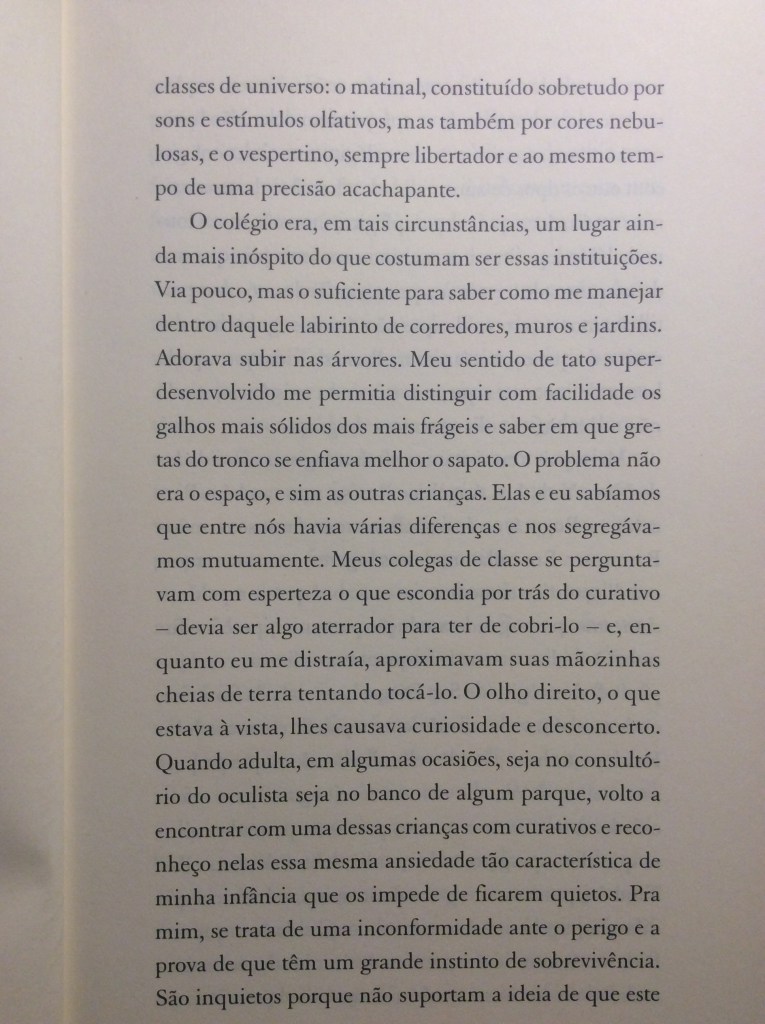 classes de universo: o matinal, constituído sobretudo por sons e estímulos olfativos, mas também por cores nebulosas, e o vespertino, sempre libertador e ao mesmo tempo de uma precisão acachapante.

O colégio era, em tais circunstâncias, um lugar ainda mais inóspito do que costumam ser essas instituições. Via pouco, mas o suficiente para saber como me manejar dentro daquele labirinto de corredores, muros e jardins. Adorava subir nas árvores. Meu sentido de tato superdesenvolvido me permitia distinguir com facilidade os galhos mais sólidos dos mais frágeis e saber em que gretas do tronco se enfiava melhor o sapato. O problema não era o espaço, e sim as outras crianças. Elas e eu sabíamos que entre nós havia várias diferenças e nos segregávamos mutuamente. Meus colegas de classe se perguntavam com esperteza o que escondia por trás do curativo – devia ser algo aterrador para ter de cobri-lo – e, enquanto eu me distraía, aproximavam suas mãozinhas cheias de terra tentando tocá-lo. O olho direito, o que estava à vista, lhes causava curiosidade e desconcerto. Quando adulta, em algumas ocasiões, seja no consultório do oculista seja no banco de algum parque, volto a encontrar com uma dessas crianças com curativos e reconheço nelas essa mesma ansiedade tão característica de minha infância que os impede de ficarem quietos. Pra mim, se trata de uma inconformidade ante o perigo e a prova de que têm um grande instinto de sobrevivência. São inquietos porque não suportam a ideia de que este